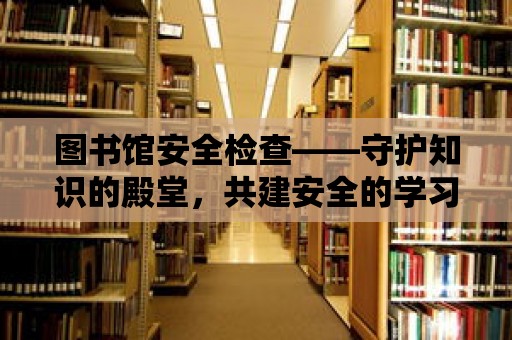 图书馆安全检查——守护知识的殿堂，共建安全的学习